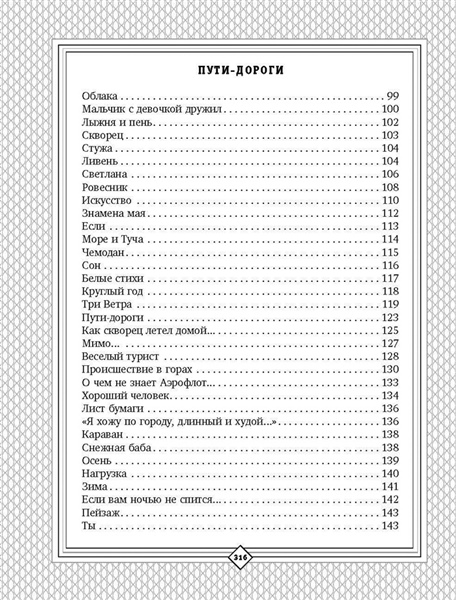 ПУТИ-ДОРОГИ

Облака 99
Мальчик с девочкой дружил 100
Лыжня и пень 102
Скворец 103
Стужа 104
Ливень 104
Светлана 106
Ровесник 108
Искусство 110
Знамена мая 112
Если 113
Море и Туча 114
Чемодан 115
Сон 116
Белые стихи 117
Круглый год 118
Три Ветра 119
Пути-дороги 123
Как скворец летел домой... 125
Мимо... 127
Веселый турист 128
Происшествие в горах 130
О чем не знает Аэрофлот... 133
Хороший человек 134
Лист бумаги 136
«Я хожу по городу, длинный и худой...» 136
Караван 138
Снежная баба 138
Осень 139
Нагрузка 140
Зима 141
Если вам ночью не спится... 142
Пейзаж 143
Ты 143

316